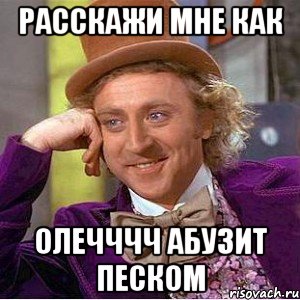 РАССКАЖИ МНЕ КАК

ОЛЕЧЧЧЧ АБУЗИТ ПЕСКОМ

risovach.ru